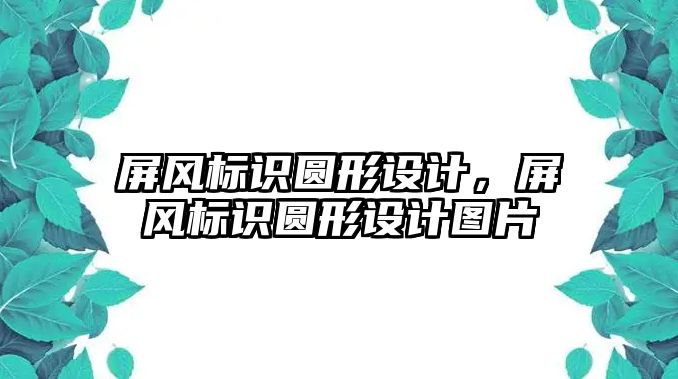 屏风标识圆形设计，屏风标识圆形设计图片